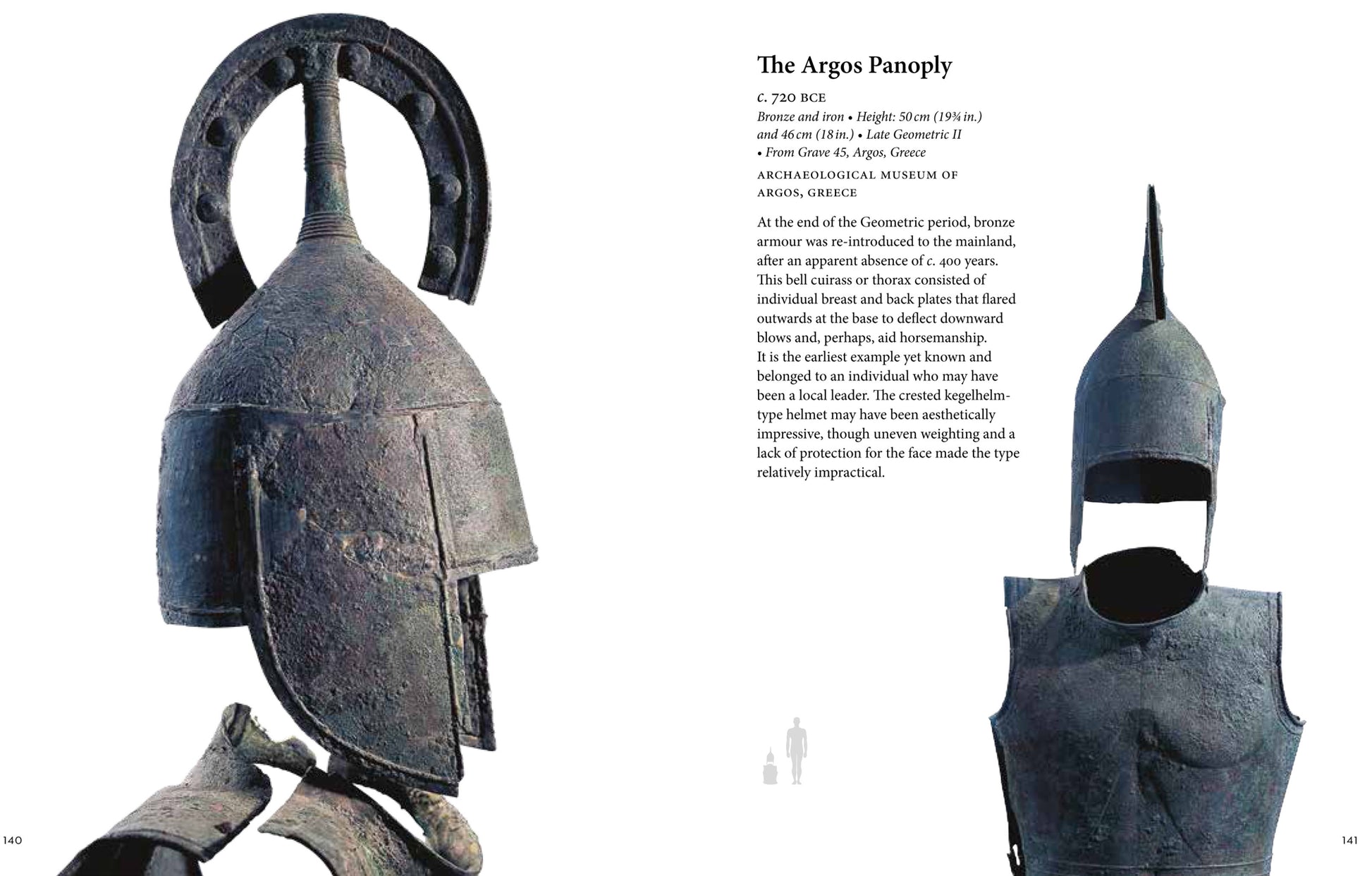 The Argos Panoply

c. 720 BCE

Bronze and iron • Height: 50 cm (19¾ in.) and 46 cm (18 in.) • Late Geometric II • From Grave 45, Argos, Greece

ARCHAEOLOGICAL MUSEUM OF ARGOS, GREECE

At the end of the Geometric period, bronze armour was re-introduced to the mainland, after an apparent absence of c. 400 years. This bell cuirass or thorax consisted of individual breast and back plates that flared outwards at the base to deflect downward blows and, perhaps, aid horsemanship. It is the earliest example yet known and belonged to an individual who may have been a local leader. The crested kegelhelm-type helmet may have been aesthetically impressive, though uneven weighting and a lack of protection for the face made the type relatively impractical.

140

141